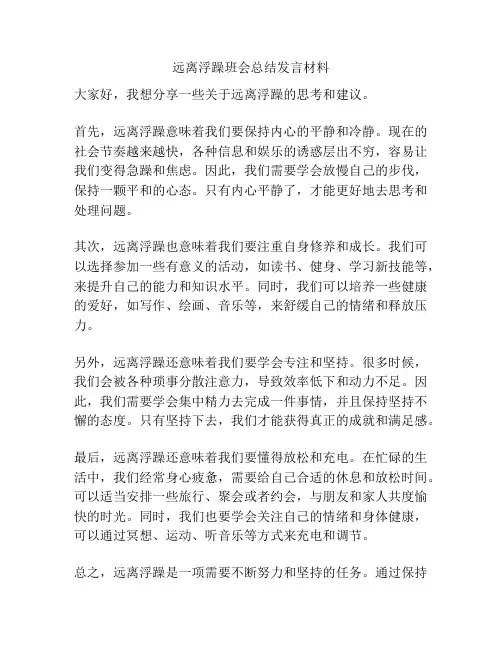 远离浮躁班会总结发言材料

大家好，我想分享一些关于远离浮躁的思考和建议。

首先，远离浮躁意味着我们要保持内心的平静和冷静。现在的社会节奏越来越快，各种信息和娱乐的诱惑层出不穷，容易让我们变得急躁和焦虑。因此，我们需要学会放慢自己的步伐，保持一颗平和的心态。只有内心平静了，才能更好地去思考和处理问题。

其次，远离浮躁也意味着我们要注重自身修养和成长。我们可以选择参加一些有意义的活动，如读书、健身、学习新技能等，来提升自己的能力和知识水平。同时，我们可以培养一些健康的爱好，如写作、绘画、音乐等，来舒缓自己的情绪和释放压力。

另外，远离浮躁还意味着我们要学会专注和坚持。很多时候，我们会被各种琐事分散注意力，导致效率低下和动力不足。因此，我们需要学会集中精力去完成一件事情，并且保持坚持不懈的态度。只有坚持下去，我们才能获得真正的成就和满足感。

最后，远离浮躁还意味着我们要懂得放松和充电。在忙碌的生活中，我们经常身心疲惫，需要给自己合适的休息和放松时间。可以适当安排一些旅行、聚会或者约会，与朋友和家人共度愉快的时光。同时，我们也要学会关注自己的情绪和身体健康，可以通过冥想、运动、听音乐等方式来充电和调节。

总之，远离浮躁是一项需要不断努力和坚持的任务。通过保持